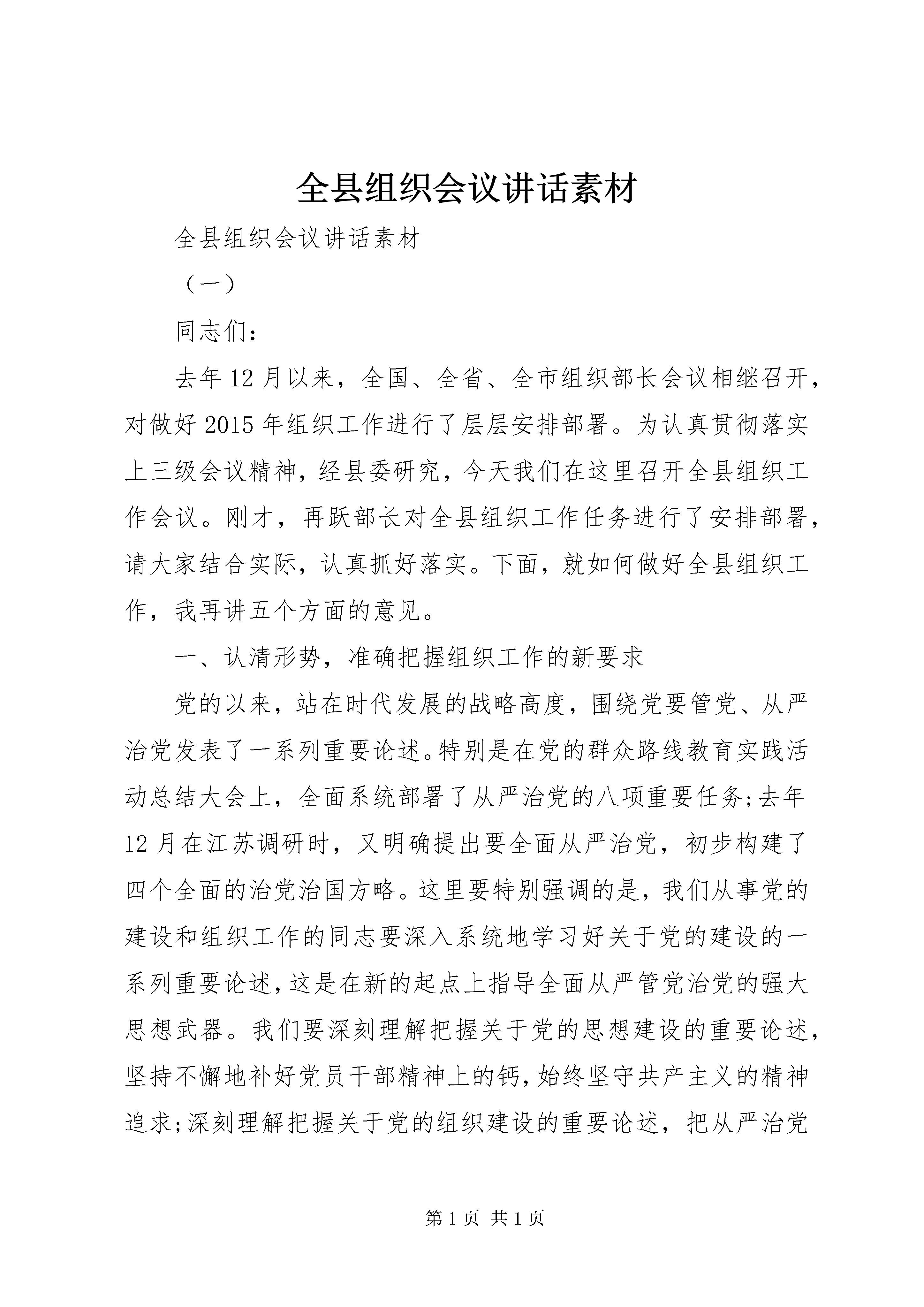 全县组织会议讲话素材

全县组织会议讲话素材

（一）

同志们：

去年12月以来，全国、全省、全市组织部长会议相继召开，对做好2015年组织工作进行了层层安排部署。为认真贯彻落实上三级会议精神，经县委研究，今天我们在这里召开全县组织工作会议。刚才，再跃部长对全县组织工作任务进行了安排部署，请大家结合实际，认真抓好落实。下面，就如何做好全县组织工作，我再讲五个方面的意见。

一、认清形势，准确把握组织工作的新要求

党的以来，站在时代发展的战略高度，围绕党要管党、从严治党发表了一系列重要论述。特别是在党的群众路线教育实践活动总结大会上，全面系统部署了从严治党的八项重要任务;去年12月在江苏调研时，又明确提出要全面从严治党，初步构建了四个全面的治党治国方略。这里要特别强调的是，我们从事党的建设和组织工作的同志要深入系统地学习好关于党的建设的一系列重要论述，这是在新的起点上指导全面从严管党治党的强大思想武器。我们要深刻理解把握关于党的思想建设的重要论述，坚持不懈地补好党员干部精神上的钙，始终坚守共产主义的精神追求;深刻理解把握关于党的组织建设的重要论述，把从严治党

第1页 共1页